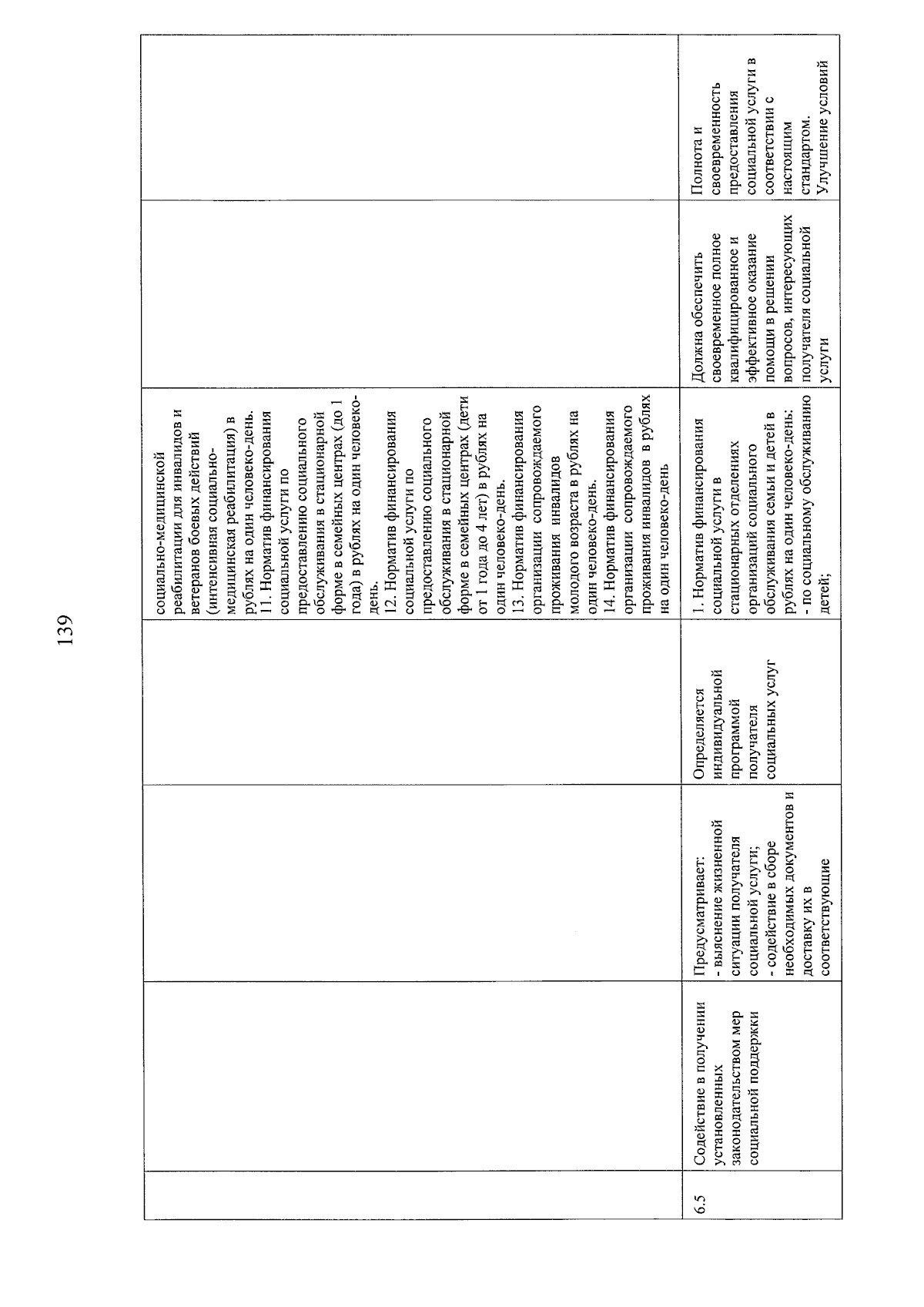 139

|  |  |  |  |  |  |  |
|---|---|---|---|---|---|---|
|  |  |  |  | социально-медицинской реабилитации для инвалидов и ветеранов боевых действий (интенсивная социально-медицинская реабилитация) в рублях на один человеко-день. 11. Норматив финансирования социальной услуги по предоставлению социального обслуживания в стационарной форме в семейных центрах (до 1 года) в рублях на один человеко-день. 12. Норматив финансирования социальной услуги по предоставлению социального обслуживания в стационарной форме в семейных центрах (дети от 1 года до 4 лет) в рублях на один человеко-день. 13. Норматив финансирования организации сопровождаемого проживания инвалидов молодого возраста в рублях на один человеко-день. 14. Норматив финансирования организации сопровождаемого проживания инвалидов в рублях на один человеко-день |  |  |
| 6.5 | Содействие в получении установленных законодательством мер социальной поддержки | Предусматривает: - выяснение жизненной ситуации получателя социальной услуги; - содействие в сборе необходимых документов и доставку их в соответствующие | Определяется индивидуальной программой получателя социальных услуг | 1. Норматив финансирования социальной услуги в стационарных отделениях организаций социального обслуживания семьи и детей в рублях на один человеко-день: - по социальному обслуживанию детей; | Должна обеспечить своевременное полное квалифицированное и эффективное оказание помощи в решении вопросов, интересующих получателя социальной услуги | Полнота и своевременность предоставления социальной услуги в соответствии с настоящим стандартом. Улучшение условий |